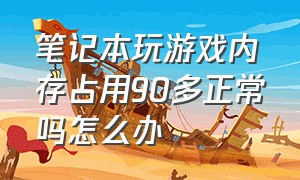 笔记本玩游戏内存占用90多正常吗怎么办